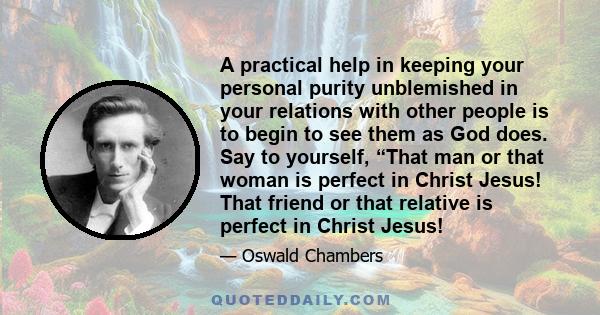 A practical help in keeping your personal purity unblemished in your relations with other people is to begin to see them as God does. Say to yourself, “That man or that woman is perfect in Christ Jesus! That friend or that relative is perfect in Christ Jesus!

— Oswald Chambers

QUOTEDDAILY.COM